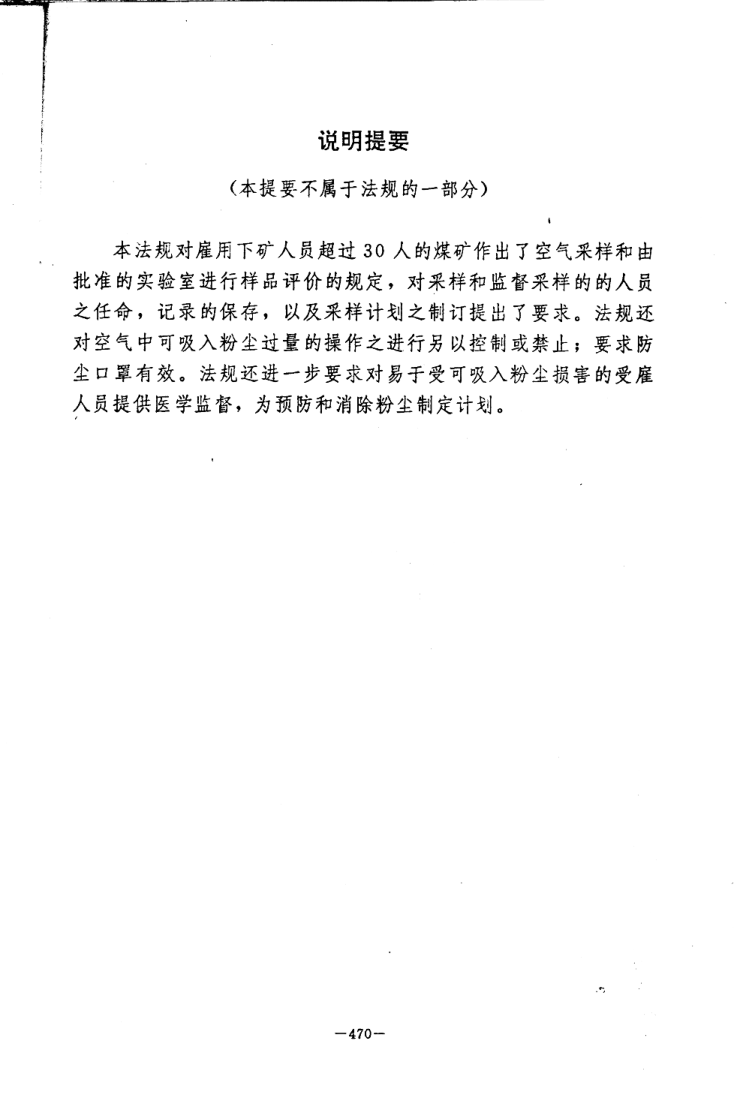 说明提要

（本提要不属于法规的一部分）

本法规对雇用下矿人员超过 30 人的煤矿作出了空气采样和由批准的实验室进行样品评价的规定，对采样和监督采样的的人员之任命，记录的保存，以及采样计划之制订提出了要求。法规还对空气中可吸入粉尘过量的操作之进行另以控制或禁止；要求防尘口罩有效。法规还进一步要求对易于受可吸入粉尘损害的受雇人员提供医学监督，为预防和消除粉尘制定计划。

—470—